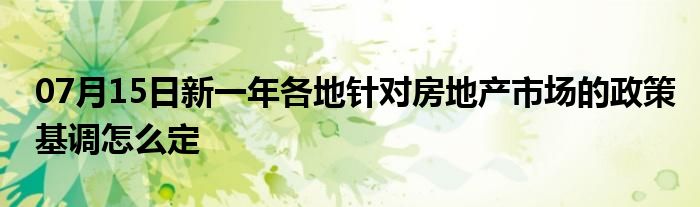 07月15日新一年各地针对房地产市场的政策基调怎么定